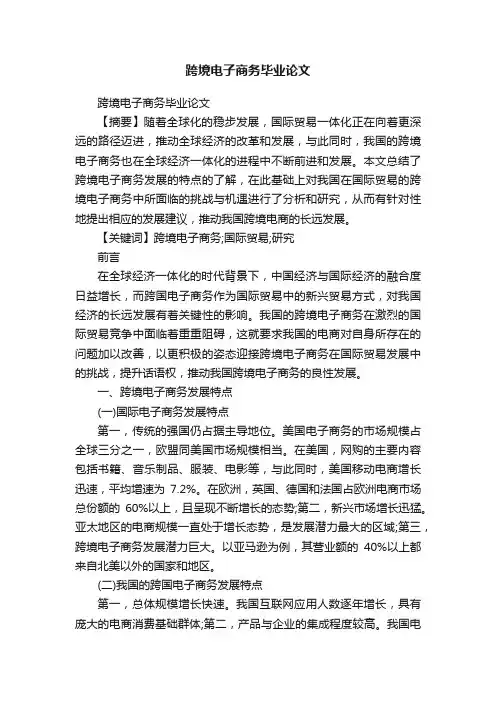 跨境电子商务毕业论文

跨境电子商务毕业论文

【摘要】随着全球化的稳步发展，国际贸易一体化正在向着更深远的路径迈进，推动全球经济的改革和发展，与此同时，我国的跨境电子商务也在全球经济一体化的进程中不断前进和发展。本文总结了跨境电子商务发展的特点的了解，在此基础上对我国在国际贸易的跨境电子商务中所面临的挑战与机遇进行了分析和研究，从而有针对性地提出相应的发展建议，推动我国跨境电商的长远发展。

【关键词】跨境电子商务;国际贸易;研究

前言

在全球经济一体化的时代背景下，中国经济与国际经济的融合度日益增长，而跨国电子商务作为国际贸易中的新兴贸易方式，对我国经济的长远发展有着关键性的影响。我国的跨境电子商务在激烈的国际贸易竞争中面临着重重阻碍，这就要求我国的电商对自身所存在的问题加以改善，以更积极的姿态迎接跨境电子商务在国际贸易发展中的挑战，提升话语权，推动我国跨境电子商务的良性发展。

一、跨境电子商务发展特点

(一)国际电子商务发展特点

第一，传统的强国仍占据主导地位。美国电子商务的市场规模占全球三分之一，欧盟同美国市场规模相当。在美国，网购的主要内容包括书籍、音乐制品、服装、电影等，与此同时，美国移动电商增长迅速，平均增速为 7.2%。在欧洲，英国、德国和法国占欧洲电商市场总份额的 60%以上，且呈现不断增长的态势;第二，新兴市场增长迅猛。亚太地区的电商规模一直处于增长态势，是发展潜力最大的区域;第三，跨境电子商务发展潜力巨大。以亚马逊为例，其营业额的 40%以上都来自北美以外的国家和地区。

(二)我国的跨国电子商务发展特点

第一，总体规模增长快速。我国互联网应用人数逐年增长，具有庞大的电商消费基础群体;第二，产品与企业的集成程度较高。我国电